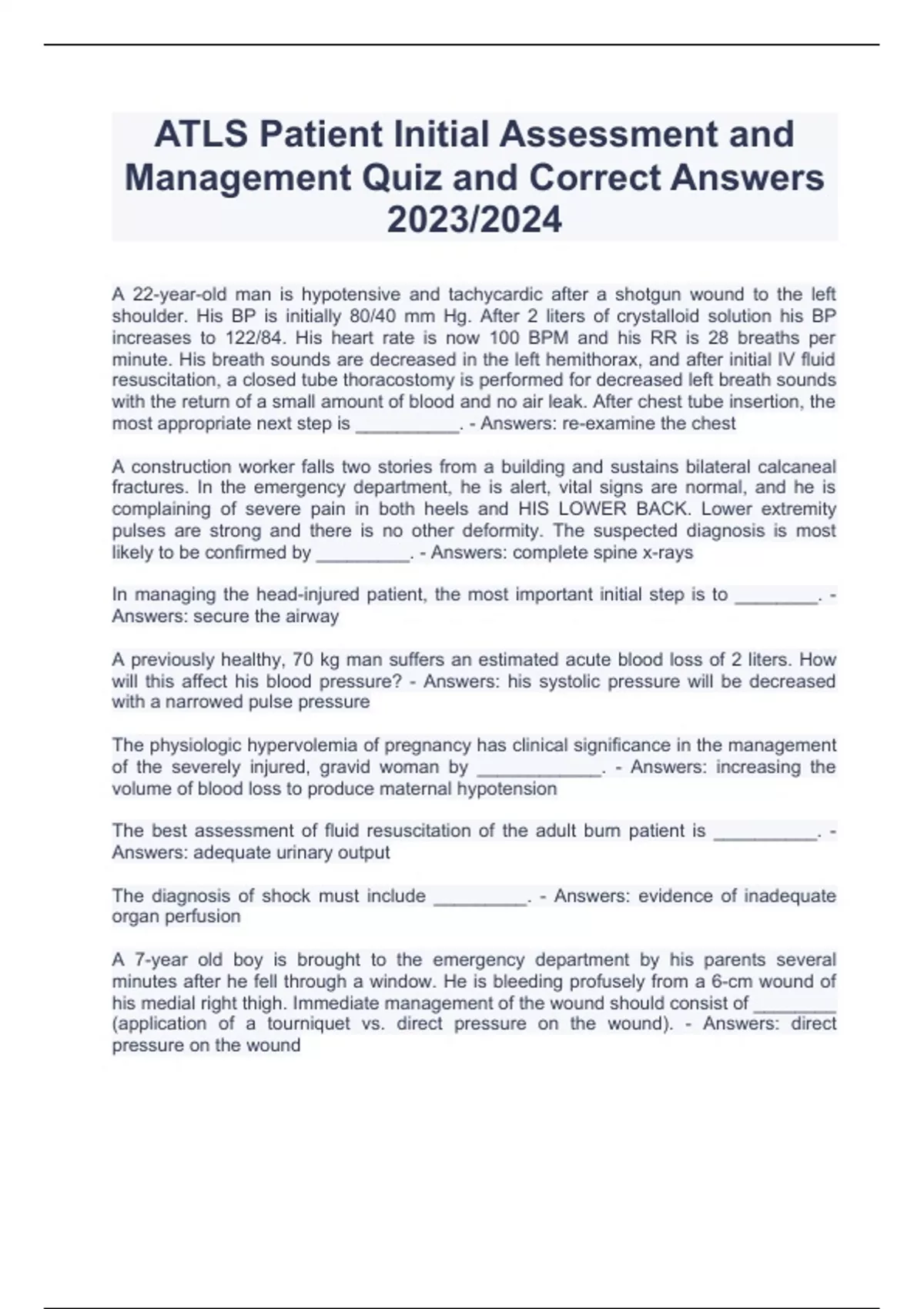 ATLS Patient Initial Assessment and Management Quiz and Correct Answers 2023/2024

A 22-year-old man is hypotensive and tachycardic after a shotgun wound to the left shoulder. His BP is initially 80/40 mm Hg. After 2 liters of crystalloid solution his BP increases to 122/84. His heart rate is now 100 BPM and his RR is 28 breaths per minute. His breath sounds are decreased in the left hemithorax, and after initial IV fluid resuscitation, a closed tube thoracostomy is performed for decreased left breath sounds with the return of a small amount of blood and no air leak. After chest tube insertion, the most appropriate next step is __________. - Answers: re-examine the chest

A construction worker falls two stories from a building and sustains bilateral calcaneal fractures. In the emergency department, he is alert, vital signs are normal, and he is complaining of severe pain in both heels and HIS LOWER BACK. Lower extremity pulses are strong and there is no other deformity. The suspected diagnosis is most likely to be confirmed by _________. - Answers: complete spine x-rays

In managing the head-injured patient, the most important initial step is to ________. - Answers: secure the airway

A previously healthy, 70 kg man suffers an estimated acute blood loss of 2 liters. How will this affect his blood pressure? - Answers: his systolic pressure will be decreased with a narrowed pulse pressure

The physiologic hypervolemia of pregnancy has clinical significance in the management of the severely injured, gravid woman by ____________. - Answers: increasing the volume of blood loss to produce maternal hypotension

The best assessment of fluid resuscitation of the adult burn patient is __________. - Answers: adequate urinary output

The diagnosis of shock must include _________. - Answers: evidence of inadequate organ perfusion

A 7-year old boy is brought to the emergency department by his parents several minutes after he fell through a window. He is bleeding profusely from a 6-cm wound of his medial right thigh. Immediate management of the wound should consist of ________ (application of a tourniquet vs. direct pressure on the wound). - Answers: direct pressure on the wound